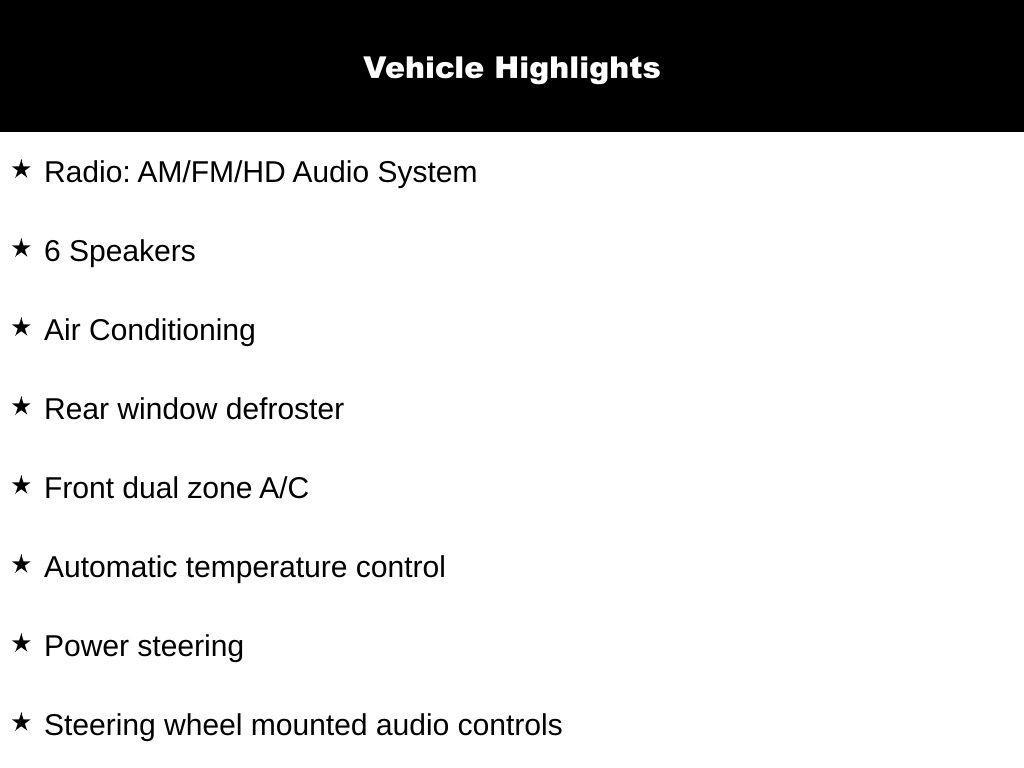 Vehicle Highlights

★ Radio: AM/FM/HD Audio System

★ 6 Speakers

★ Air Conditioning

★ Rear window defroster

★ Front dual zone A/C

★ Automatic temperature control

★ Power steering

★ Steering wheel mounted audio controls